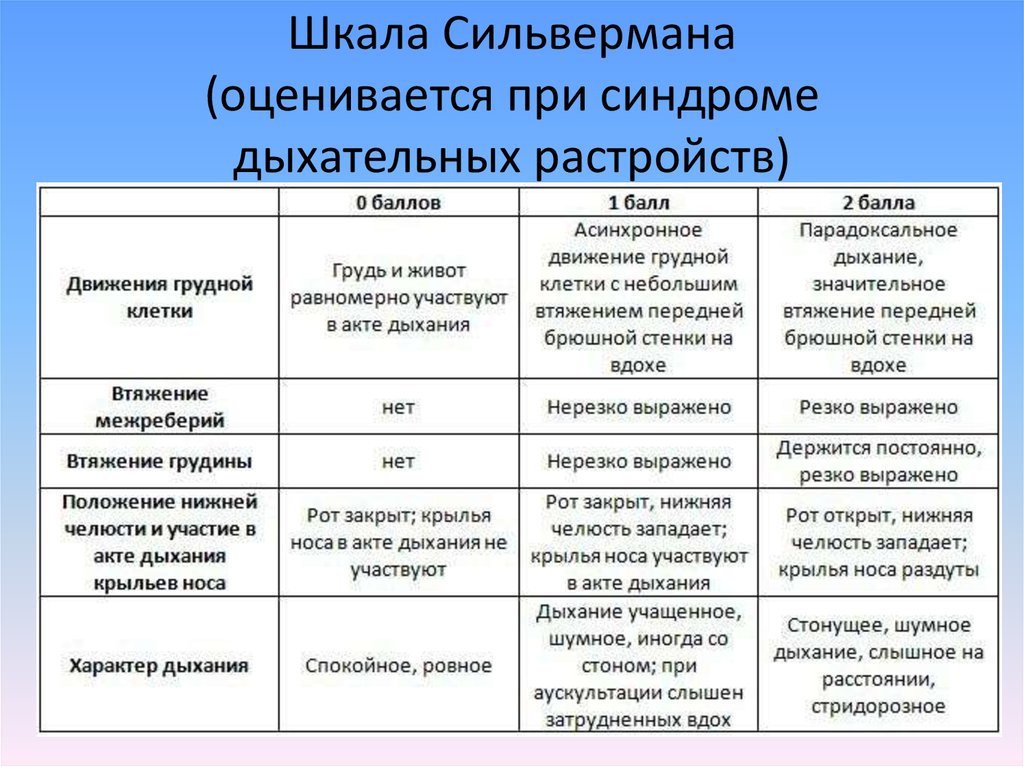 Шкала Сильвермана (оценивается при синдроме дыхательных растройств)

| | 0 баллов | 1 балл | 2 балла |
|---|---|---|---|
| Движения грудной клетки | Грудь и живот равномерно участвуют в акте дыхания | Асинхронное движение грудной клетки с небольшим втяжением передней брюшной стенки на вдохе | Парадоксальное дыхание, значительное втяжение передней брюшной стенки на вдохе |
| Втяжение межреберий | нет | Нерезко выражено | Резко выражено |
| Втяжение грудины | нет | Нерезко выражено | Держится постоянно, резко выражено |
| Положение нижней челюсти и участие в акте дыхания крыльев носа | Рот закрыт; крылья носа в акте дыхания не участвуют | Рот закрыт, нижняя челюсть западает; крылья носа участвуют в акте дыхания | Рот открыт, нижняя челюсть западает; крылья носа раздуты |
| Характер дыхания | Спокойное, ровное | Дыхание учащенное, шумное, иногда со стоном; при аускультации слышен затрудненных вдох | Стонущее, шумное дыхание, слышное на расстоянии, стридорозное |